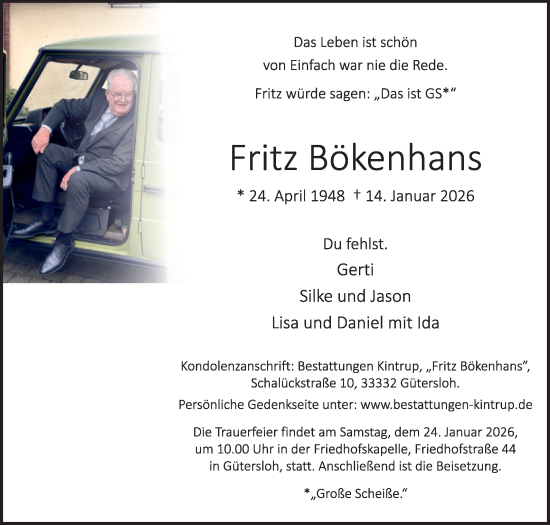 Das Leben ist schön
von Einfach war nie die Rede.
Fritz würde sagen: „Das ist GS*“

Fritz Bökenhans

* 24. April 1948 † 14. Januar 2026

Du fehlst.
Gerti
Silke und Jason
Lisa und Daniel mit Ida

Kondolenzanschrift: Bestattungen Kintrup, „Fritz Bökenhans“, Schalückstraße 10, 33332 Gütersloh.
Persönliche Gedenkseite unter: www.bestattungen-kintrup.de

Die Trauerfeier findet am Samstag, dem 24. Januar 2026, um 10.00 Uhr in der Friedhofskapelle, Friedhofstraße 44 in Gütersloh, statt. Anschließend ist die Beisetzung.

*„Große Scheiße.“